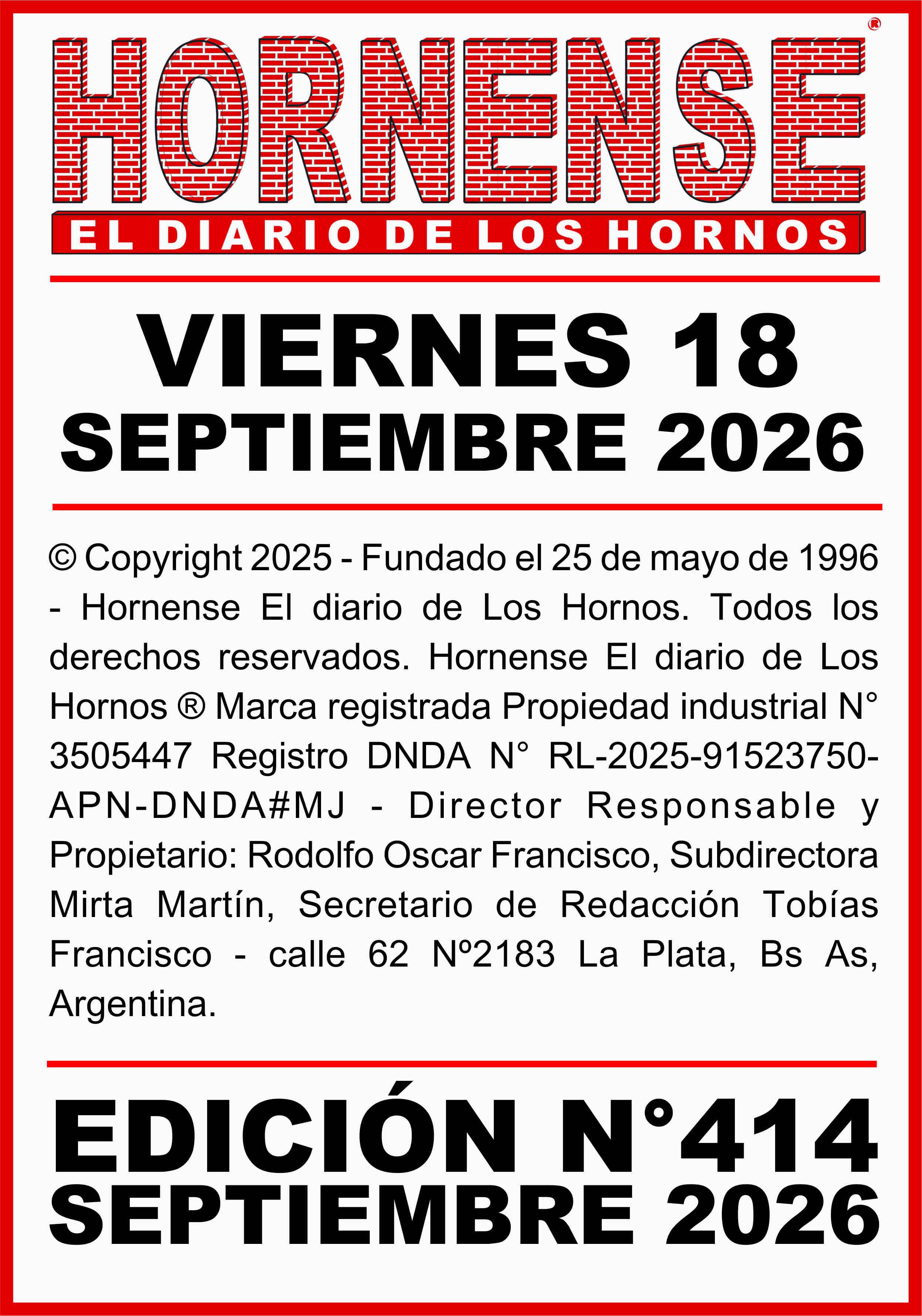 HORNENSE®
EL DIARIO DE LOS HORNOS

VIERNES 18
SEPTIEMBRE 2026

© Copyright 2025 - Fundado el 25 de mayo de 1996 - Hornense El diario de Los Hornos. Todos los derechos reservados. Hornense El diario de Los Hornos ® Marca registrada Propiedad industrial N° 3505447 Registro DNDA N° RL-2025-91523750-APN-DNDA#MJ - Director Responsable y Propietario: Rodolfo Oscar Francisco, Subdirectora Mirta Martín, Secretario de Redacción Tobías Francisco - calle 62 Nº2183 La Plata, Bs As, Argentina.

EDICIÓN N°414
SEPTIEMBRE 2026